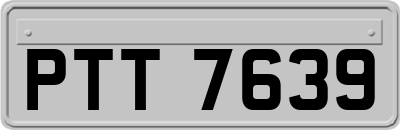 PTT 7639